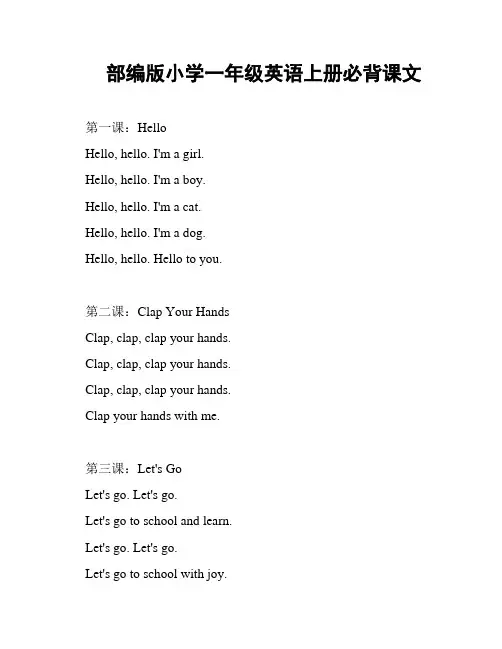 部编版小学一年级英语上册必背课文

第一课：Hello

Hello, hello. I'm a girl.

Hello, hello. I'm a boy.

Hello, hello. I'm a cat.

Hello, hello. I'm a dog.

Hello, hello. Hello to you.

第二课：Clap Your Hands

Clap, clap, clap your hands.

Clap, clap, clap your hands.

Clap, clap, clap your hands.

Clap your hands with me.

第三课：Let's Go

Let's go. Let's go.

Let's go to school and learn.

Let's go. Let's go.

Let's go to school with joy.